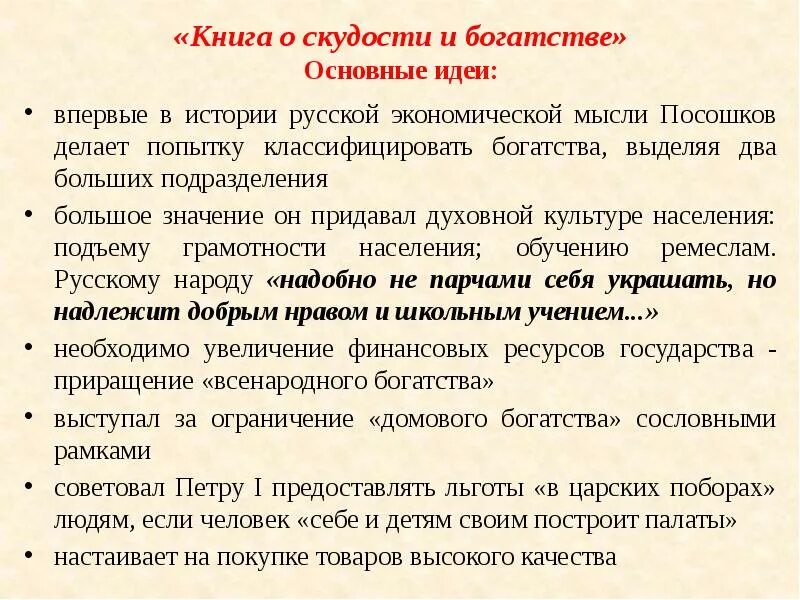 «Книга о скудости и богатстве»
Основные идеи:

• впервые в истории русской экономической мысли Посошков делает попытку классифицировать богатства, выделяя два больших подразделения

• большое значение он придавал духовной культуре населения: подъему грамотности населения; обучению ремеслам. Русскому народу «надобно не парчами себя украшать, но надлежит добрым нравом и школьным учением...»

• необходимо увеличение финансовых ресурсов государства - приращение «всенародного богатства»

• выступал за ограничение «домового богатства» сословными рамками

• советовал Петру I предоставлять льготы «в царских поборах» людям, если человек «себе и детям своим построит палаты»

• настаивает на покупке товаров высокого качества